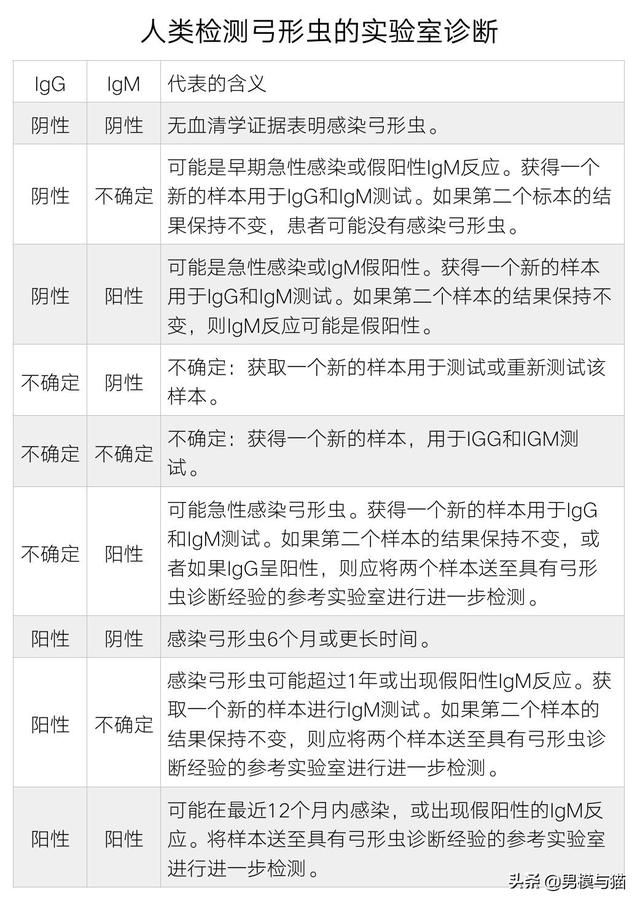 人类检测弓形虫的实验室诊断

| IgG | IgM | 代表的含义 |
|---|---|---|
| 阴性 | 阴性 | 无血清学证据表明感染弓形虫。 |
| 阴性 | 不确定 | 可能是早期急性感染或假阳性IgM反应。获得一个新的样本用于IgG和IgM测试。如果第二个标本的结果保持不变，患者可能没有感染弓形虫。 |
| 阴性 | 阳性 | 可能是急性感染或IgM假阳性。获得一个新的样本用于IgG和IgM测试。如果第二个样本的结果保持不变，则IgM反应可能是假阳性。 |
| 不确定 | 阴性 | 不确定：获取一个新的样本用于测试或重新测试该样本。 |
| 不确定 | 不确定 | 不确定：获得一个新的样本，用于IGG和IGM测试。 |
| 不确定 | 阳性 | 可能急性感染弓形虫。获得一个新的样本用于IgG和IgM测试。如果第二个样本的结果保持不变，或者如果IgG呈阳性，则应将两个样本送至具有弓形虫诊断经验的参考实验室进行进一步检测。 |
| 阳性 | 阴性 | 感染弓形虫6个月或更长时间。 |
| 阳性 | 不确定 | 感染弓形虫可能超过1年或出现假阳性IgM反应。获取一个新的样本进行IgM测试。如果第二个样本的结果保持不变，则应将两个样本送至具有弓形虫诊断经验的参考实验室进行进一步检测。 |
| 阳性 | 阳性 | 可能在最近12个月内感染，或出现假阳性的IgM反应。将样本送至具有弓形虫诊断经验的参考实验室进行进一步检测。 |

头条 @男模与猫